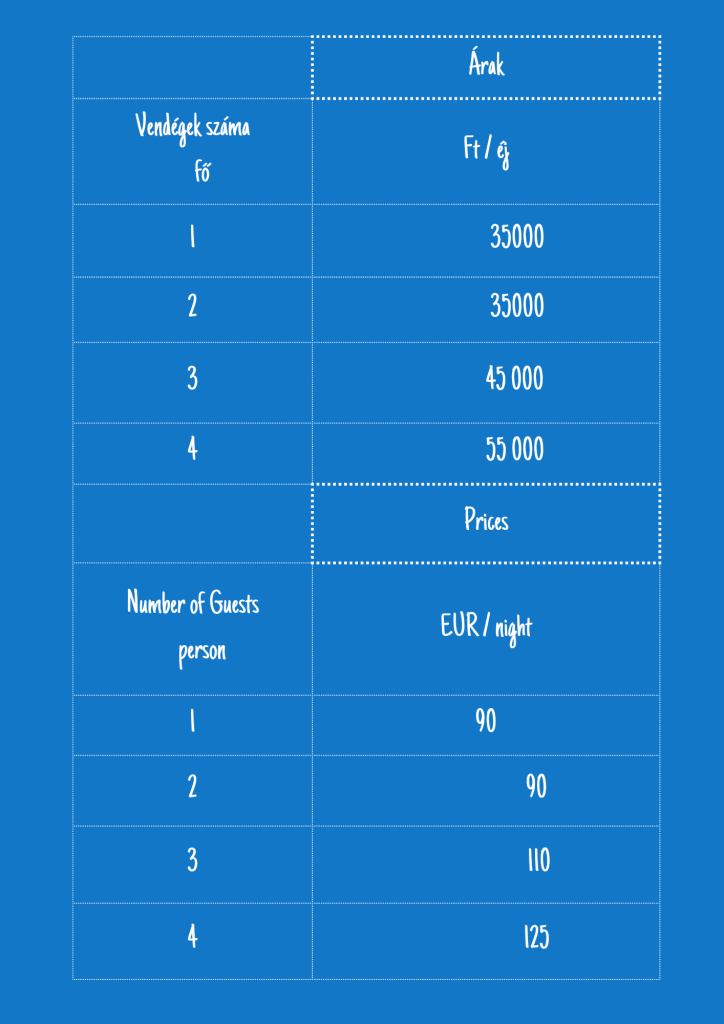 | | Árak |
|---|---|
| Vendégek száma fő | Ft / éj |
| 1 | 35000 |
| 2 | 35000 |
| 3 | 45 000 |
| 4 | 55 000 |
| | Prices |
| Number of Guests person | EUR / night |
| 1 | 90 |
| 2 | 90 |
| 3 | 110 |
| 4 | 125 |